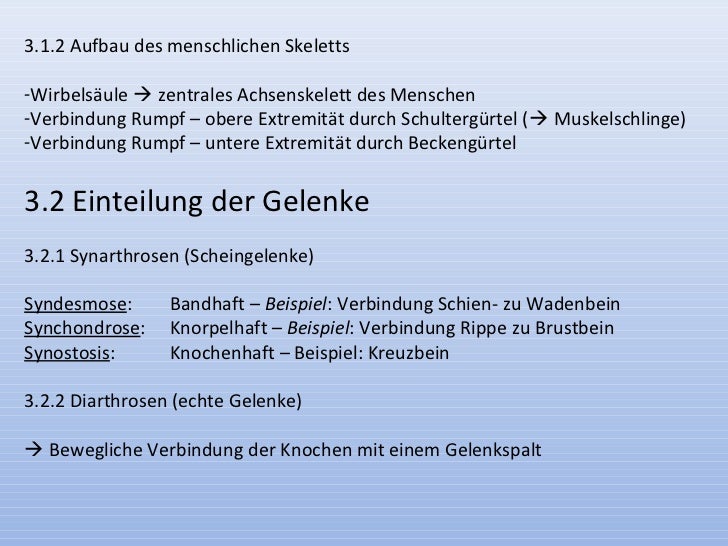 3.1.2 Aufbau des menschlichen Skeletts

-Wirbelsäule → zentrales Achsenskelett des Menschen
-Verbindung Rumpf – obere Extremität durch Schultergürtel (→ Muskelschlinge)
-Verbindung Rumpf – untere Extremität durch Beckengürtel

3.2 Einteilung der Gelenke

3.2.1 Synarthrosen (Scheingelenke)

Syndesmose: Bandhaft – Beispiel: Verbindung Schien- zu Wadenbein
Synchondrose: Knorpelhaft – Beispiel: Verbindung Rippe zu Brustbein
Synostosis: Knochenhaft – Beispiel: Kreuzbein

3.2.2 Diarthrosen (echte Gelenke)

→ Bewegliche Verbindung der Knochen mit einem Gelenkspalt